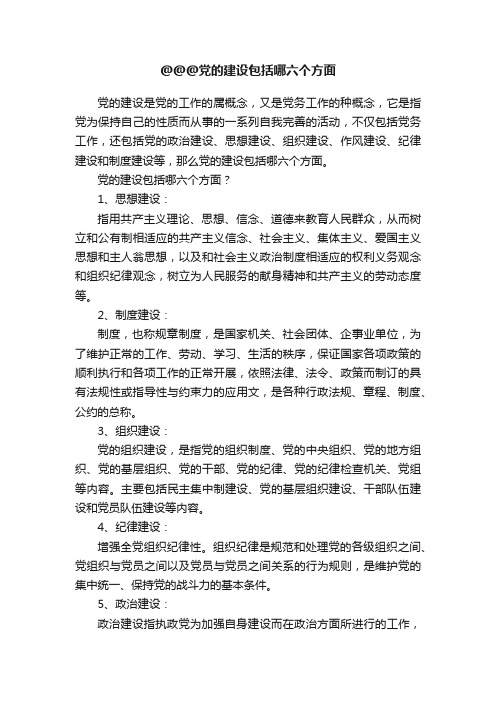 @@@党的建设包括哪六个方面

党的建设是党的工作的属概念，又是党务工作的种概念，它是指党为保持自己的性质而从事的一系列自我完善的活动，不仅包括党务工作，还包括党的政治建设、思想建设、组织建设、作风建设、纪律建设和制度建设等，那么党的建设包括哪六个方面。

党的建设包括哪六个方面？

1、思想建设：

指用共产主义理论、思想、信念、道德来教育人民群众，从而树立和公有制相适应的共产主义信念、社会主义、集体主义、爱国主义思想和主人翁思想，以及和社会主义政治制度相适应的权利义务观念和组织纪律观念，树立为人民服务的献身精神和共产主义的劳动态度等。

2、制度建设：

制度，也称规章制度，是国家机关、社会团体、企事业单位，为了维护正常的工作、劳动、学习、生活的秩序，保证国家各项政策的顺利执行和各项工作的正常开展，依照法律、法令、政策而制订的具有法规性或指导性与约束力的应用文，是各种行政法规、章程、制度、公约的总称。

3、组织建设：

党的组织建设，是指党的组织制度、党的中央组织、党的地方组织、党的基层组织、党的干部、党的纪律、党的纪律检查机关、党组等内容。主要包括民主集中制建设、党的基层组织建设、干部队伍建设和党员队伍建设等内容。

4、纪律建设：

增强全党组织纪律性。组织纪律是规范和处理党的各级组织之间、党组织与党员之间以及党员与党员之间关系的行为规则，是维护党的集中统一、保持党的战斗力的基本条件。

5、政治建设：

政治建设指执政党为加强自身建设而在政治方面所进行的工作，